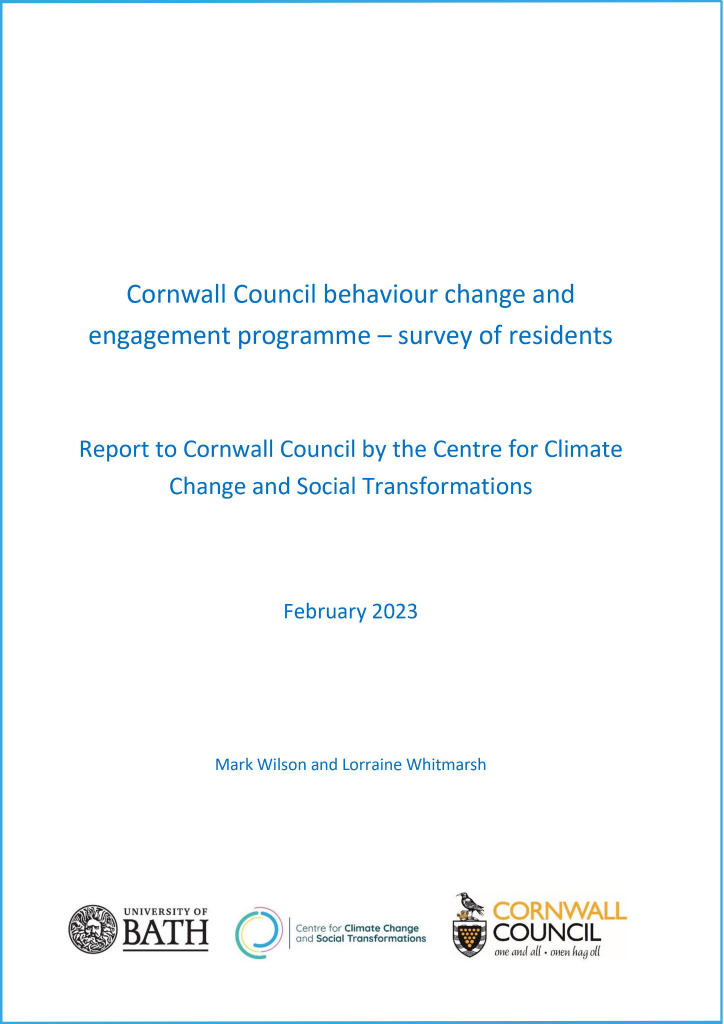 Cornwall Council behaviour change and engagement programme – survey of residents

Report to Cornwall Council by the Centre for Climate Change and Social Transformations

February 2023

Mark Wilson and Lorraine Whitmarsh

UNIVERSITY OF BATH

Centre for Climate Change and Social Transformations

CORNWALL COUNCIL
one and all • onen hag oll